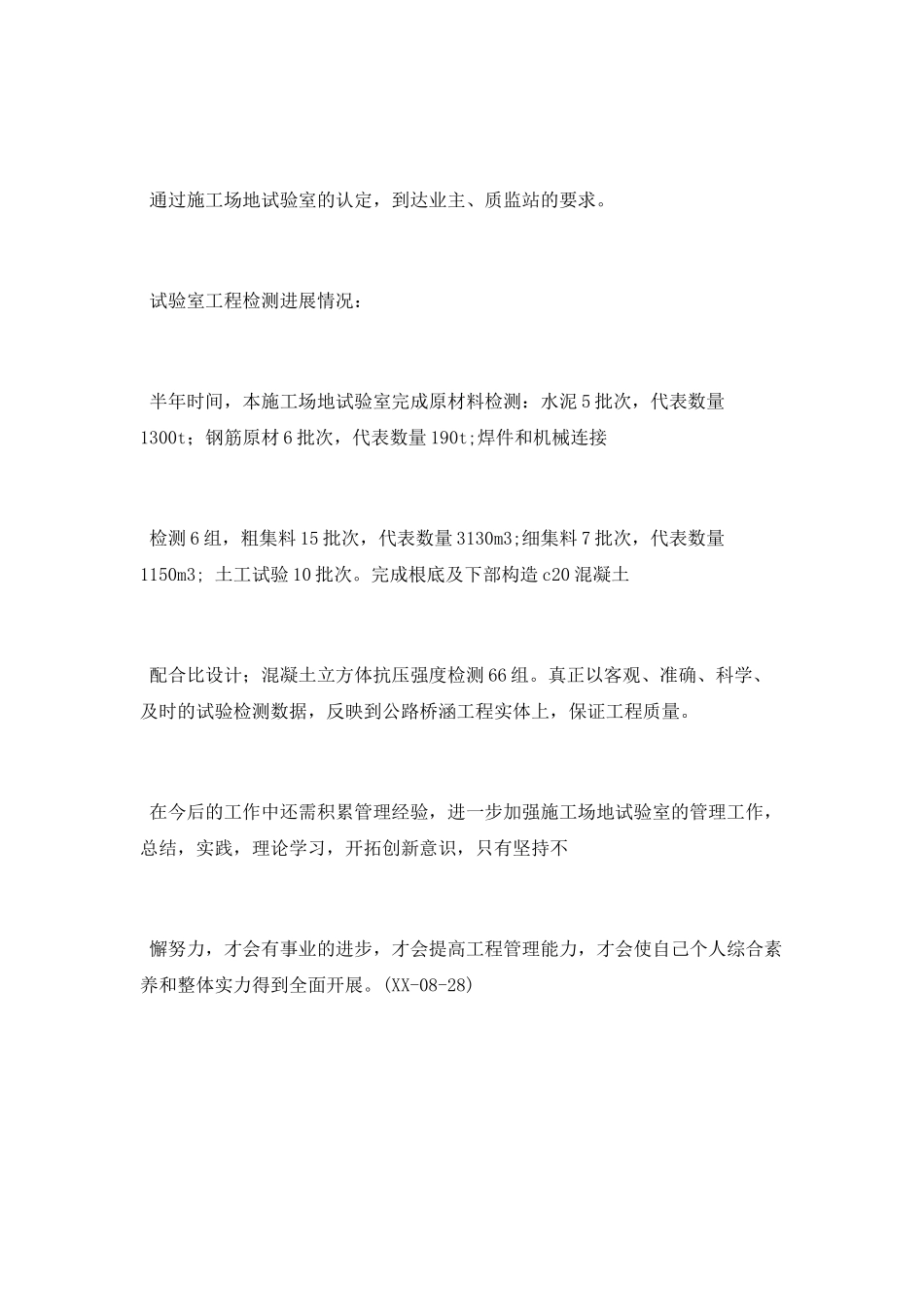 通过施工场地试验室的认定，到达业主、质监站的要求。

试验室工程检测进展情况：

半年时间，本施工场地试验室完成原材料检测：水泥5批次，代表数量1300t；钢筋原材6批次，代表数量190t;焊件和机械连接

检测6组，粗集料15批次，代表数量3130m3;细集料7批次，代表数量1150m3；土工试验10批次。完成根底及下部构造c20混凝土

配合比设计；混凝土立方体抗压强度检测66组。真正以客观、准确、科学、及时的试验检测数据，反映到公路桥涵工程实体上，保证工程质量。

在今后的工作中还需积累管理经验，进一步加强施工场地试验室的管理工作，总结，实践，理论学习，开拓创新意识，只有坚持不

懈努力，才会有事业的进步，才会提高工程管理能力，才会使自己个人综合素养和整体实力得到全面开展。(XX-08-28)